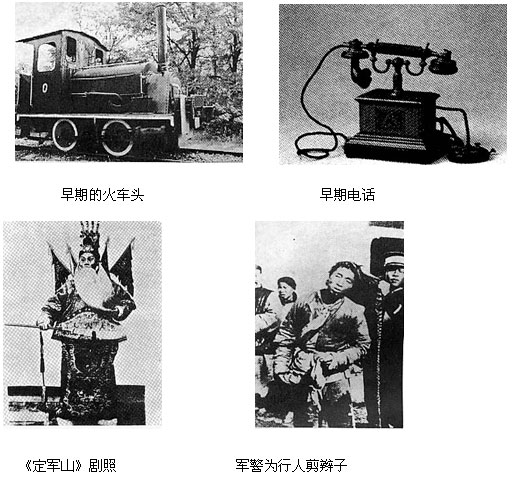 早期的火车头

早期电话

《定军山》剧照

军警为行人剪辫子